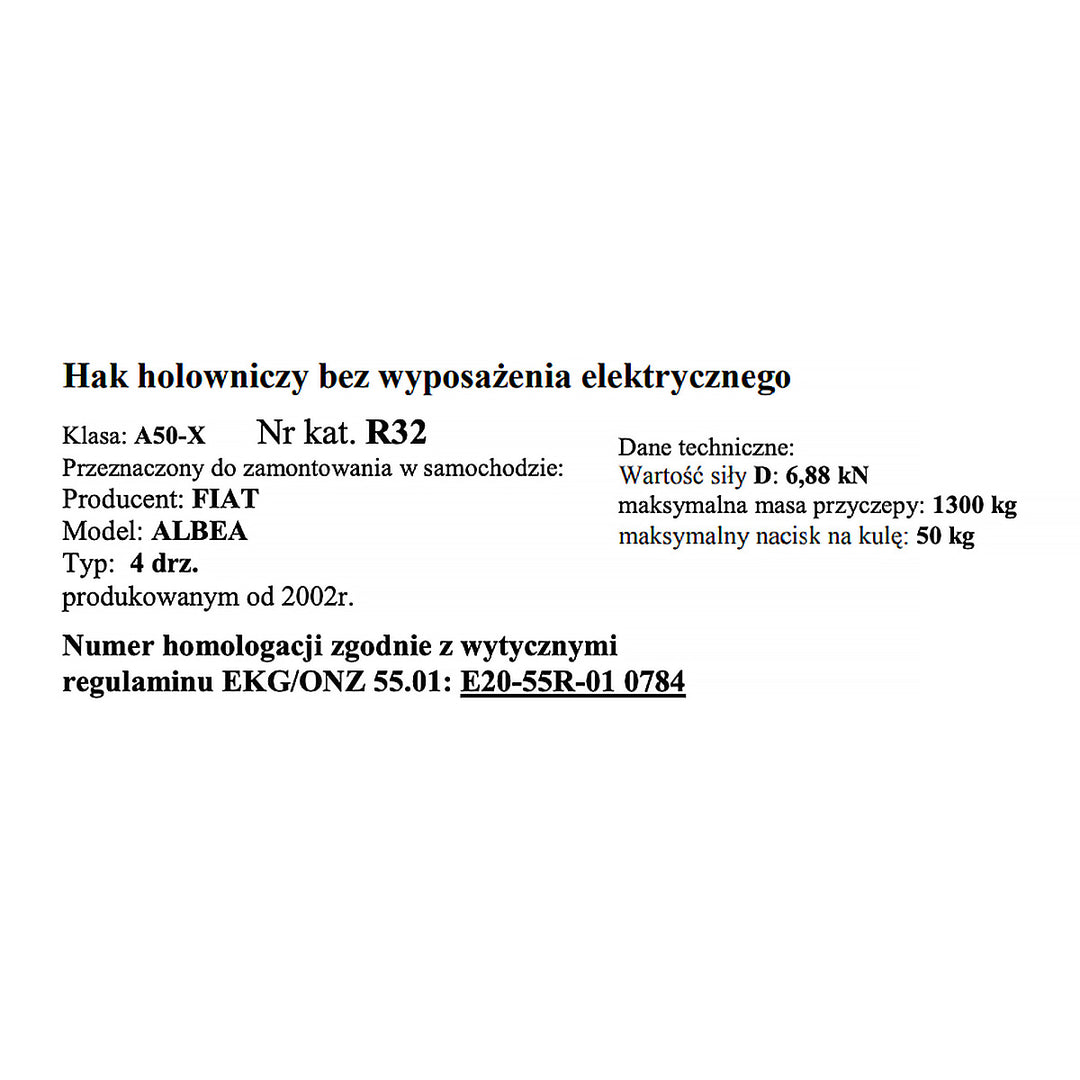 Hak holowniczy bez wyposażenia elektrycznego

Klasa: A50-X Nr kat. R32
Przeznaczony do zamontowania w samochodzie:
Producent: FIAT
Model: ALBEA
Typ: 4 drz.
produkowanym od 2002r.

Dane techniczne:
Wartość siły D: 6,88 kN
maksymalna masa przyczepy: 1300 kg
maksymalny nacisk na kulę: 50 kg

Numer homologacji zgodnie z wytycznymi regulaminu EKG/ONZ 55.01: E20-55R-01 0784